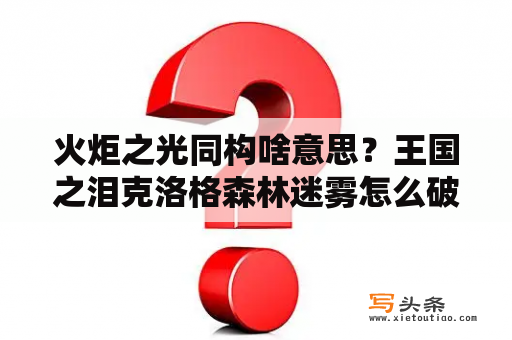 火炬之光同构啥意思？王国之泪克洛格森林迷雾怎么破

写头条
www.xietoutiao.com